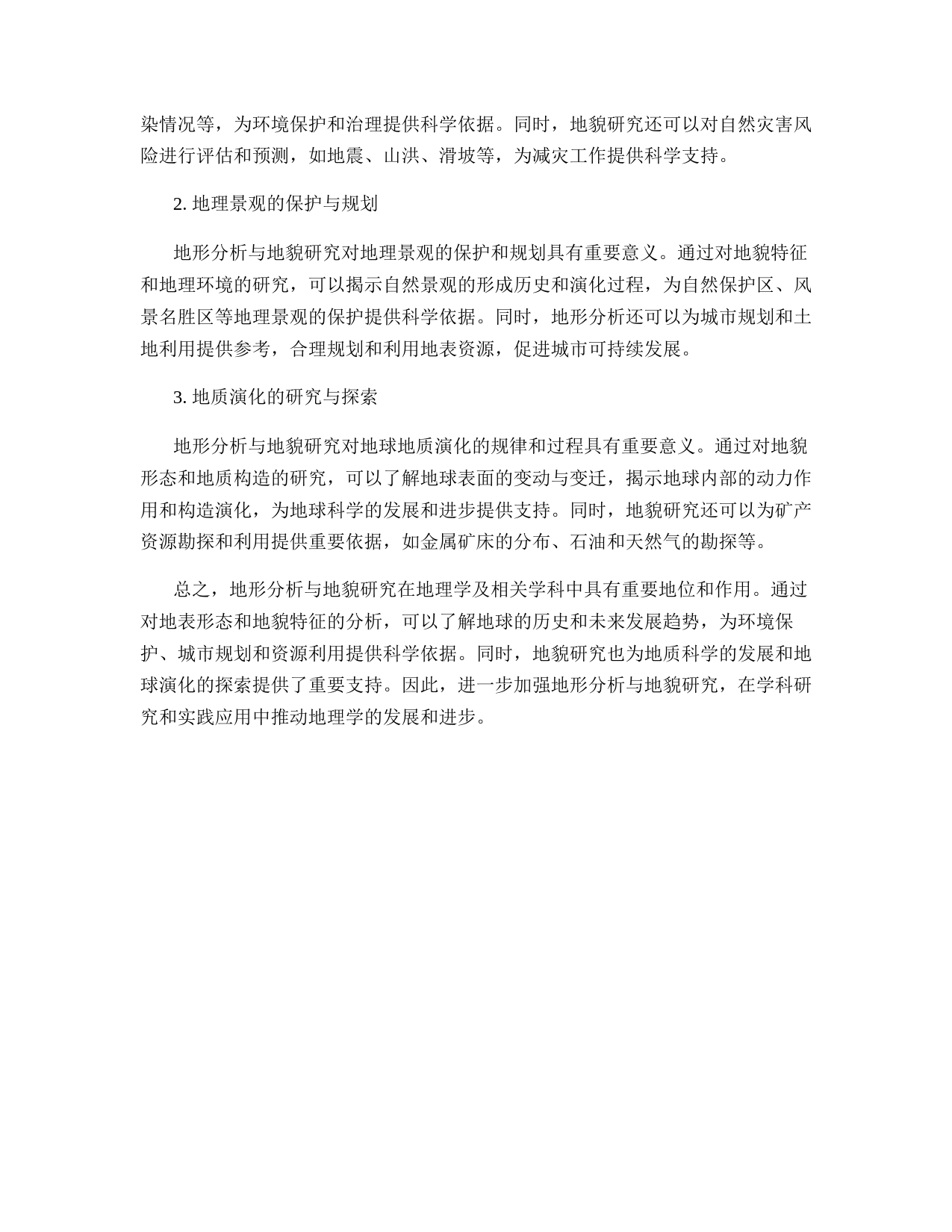 染情况等，为环境保护和治理提供科学依据。同时，地貌研究还可以对自然灾害风险进行评估和预测，如地震、山洪、滑坡等，为减灾工作提供科学支持。

2. 地理景观的保护与规划

地形分析与地貌研究对地理景观的保护和规划具有重要意义。通过对地貌特征和地理环境的研究，可以揭示自然景观的形成历史和演化过程，为自然保护区、风景名胜区等地理景观的保护提供科学依据。同时，地形分析还可以为城市规划和土地利用提供参考，合理规划和利用地表资源，促进城市可持续发展。

3. 地质演化的研究与探索

地形分析与地貌研究对地球地质演化的规律和过程具有重要意义。通过对地貌形态和地质构造的研究，可以了解地球表面的变动与变迁，揭示地球内部的动力作用和构造演化，为地球科学的发展和进步提供支持。同时，地貌研究还可以为矿产资源勘探和利用提供重要依据，如金属矿床的分布、石油和天然气的勘探等。

总之，地形分析与地貌研究在地理学及相关学科中具有重要地位和作用。通过对地表形态和地貌特征的分析，可以了解地球的历史和未来发展趋势，为环境保护、城市规划和资源利用提供科学依据。同时，地貌研究也为地质科学的发展和地球演化的探索提供了重要支持。因此，进一步加强地形分析与地貌研究，在学科研究和实践应用中推动地理学的发展和进步。